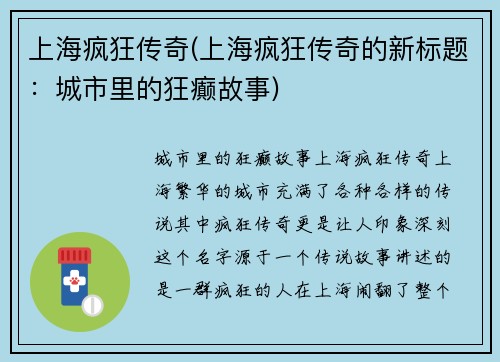 上海疯狂传奇(上海疯狂传奇的新标题：城市里的狂癫故事)

城市里的狂癫故事上海疯狂传奇上海繁华的城市充满了各种各样的传说其中疯狂传奇更是让人印象深刻这个名字源于一个传说故事讲述的是一群疯狂的人在上海闹翻了整个